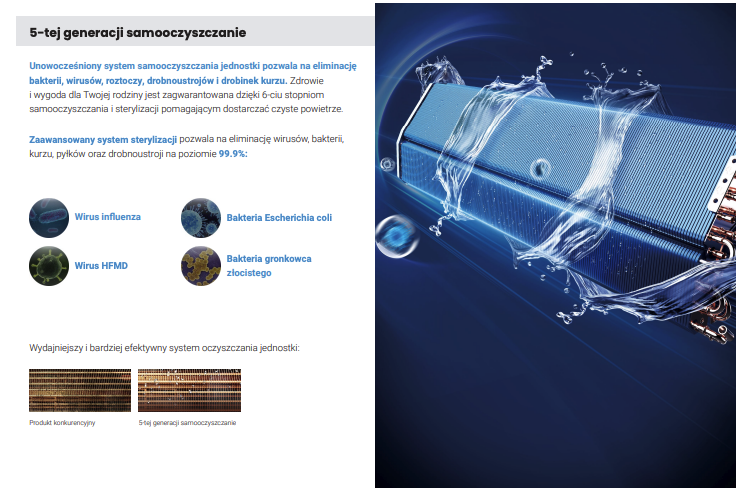 5-tej generacji samooczyszczanie

Unowocześniony system samooczyszczania jednostki pozwala na eliminację bakterii, wirusów, roztoczy, drobnoustrojów i drobinek kurzu. Zdrowie i wygoda dla Twojej rodziny jest zagwarantowana dzięki 6-ciu stopniom samooczyszczania i sterylizacji pomagającym dostarczać czyste powietrze.

Zaawansowany system sterylizacji pozwala na eliminację wirusów, bakterii, kurzu, pyłków oraz drobnoustroji na poziomie 99.9%:

Wirus influenza

Bakteria Escherichia coli

Wirus HFMD

Bakteria gronkowca złocistego

Wydajniejszy i bardziej efektywny system oczyszczania jednostki:

Produkt konkurencyjny

5-tej generacji samooczyszczanie